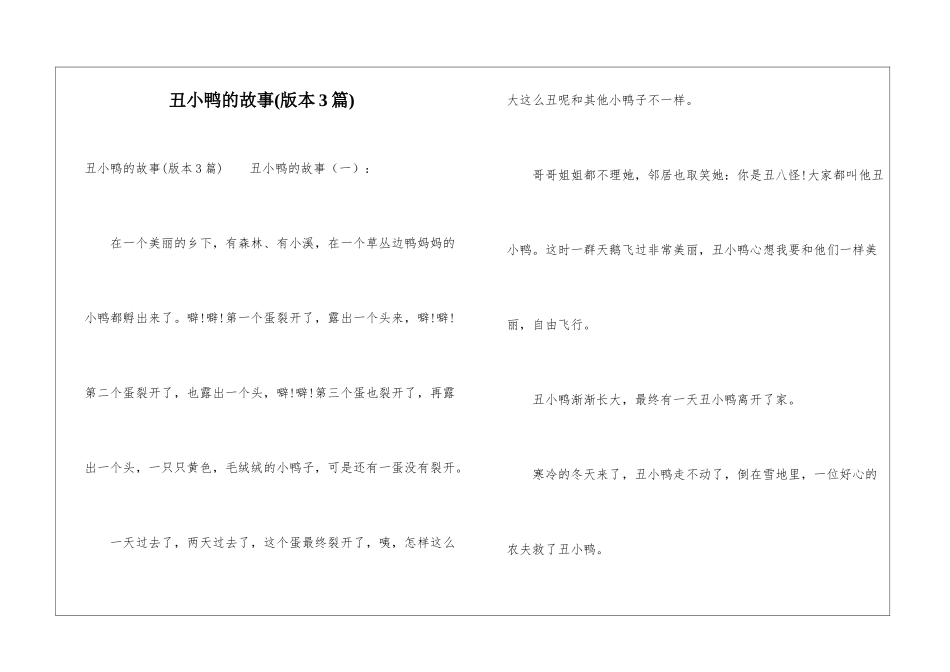 丑小鸭的故事(版本3篇)

丑小鸭的故事(版本3篇)　　丑小鸭的故事（一）：

在一个美丽的乡下，有森林、有小溪，在一个草丛边鸭妈妈的小鸭都孵出来了。噼!噼!第一个蛋裂开了，露出一个头来，噼!噼!第二个蛋裂开了，也露出一个头，噼!噼!第三个蛋也裂开了，再露出一个头，一只只黄色，毛绒绒的小鸭子，可是还有一蛋没有裂开。

一天过去了，两天过去了，这个蛋最终裂开了，咦，怎样这么大这么丑呢和其他小鸭子不一样。

哥哥姐姐都不理她，邻居也取笑她：你是丑八怪!大家都叫他丑小鸭。这时一群天鹅飞过非常美丽，丑小鸭心想我要和他们一样美丽，自由飞行。

丑小鸭渐渐长大，最终有一天丑小鸭离开了家。

寒冷的冬天来了，丑小鸭走不动了，倒在雪地里，一位好心的农夫救了丑小鸭。